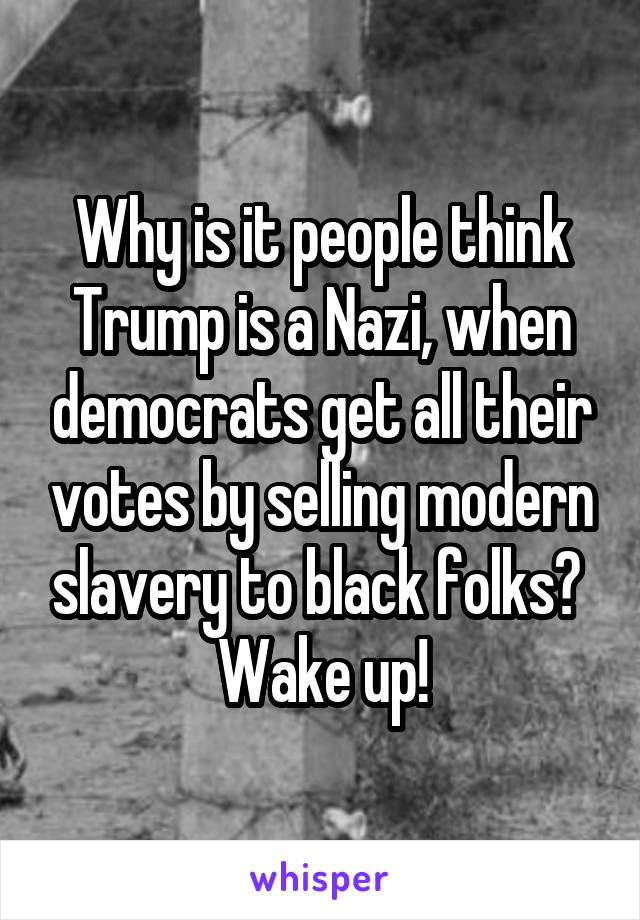 Why is it people think Trump is a Nazi, when democrats get all their votes by selling modern slavery to black folks? Wake up!

whisper